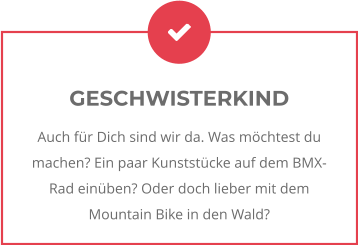 GESCHWISTERKIND

Auch für Dich sind wir da. Was möchtest du machen? Ein paar Kunststücke auf dem BMX-Rad einüben? Oder doch lieber mit dem Mountain Bike in den Wald?